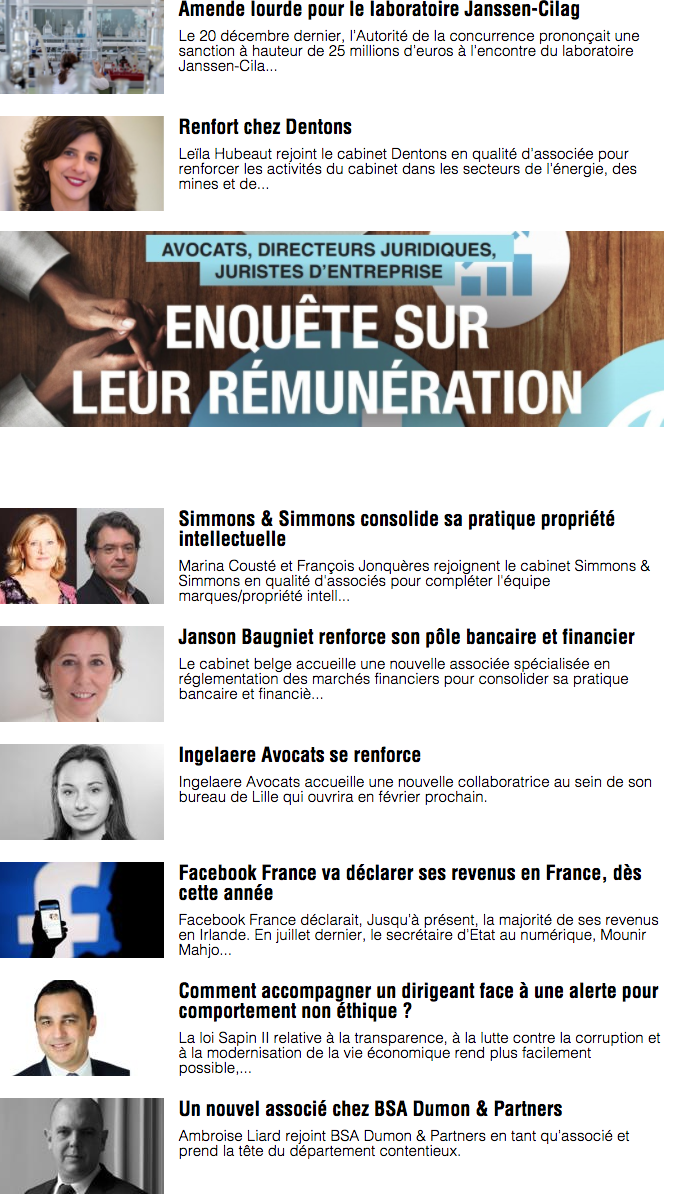 Amende lourde pour le laboratoire Janssen-Cilag

Le 20 décembre dernier, l'Autorité de la concurrence prononçait une sanction à hauteur de 25 millions d'euros à l'encontre du laboratoire Janssen-Cila...

Renfort chez Dentons

Leïla Hubeaut rejoint le cabinet Dentons en qualité d'associée pour renforcer les activités du cabinet dans les secteurs de l'énergie, des mines et de...

AVOCATS, DIRECTEURS JURIDIQUES, JURISTES D'ENTREPRISE

ENQUÊTE SUR LEUR RÉMUNÉRATION

Simmons & Simmons consolide sa pratique propriété intellectuelle

Marina Cousté et François Jonquères rejoignent le cabinet Simmons & Simmons en qualité d'associés pour compléter l'équipe marques/propriété intell...

Janson Baugniet renforce son pôle bancaire et financier

Le cabinet belge accueille une nouvelle associée spécialisée en réglementation des marchés financiers pour consolider sa pratique bancaire et financiè...

Ingelaere Avocats se renforce

Ingelaere Avocats accueille une nouvelle collaboratrice au sein de son bureau de Lille qui ouvrira en février prochain.

Facebook France va déclarer ses revenus en France, dès cette année

Facebook France déclarait, Jusqu'à présent, la majorité de ses revenus en Irlande. En juillet dernier, le secrétaire d'Etat au numérique, Mounir Mahjo...

Comment accompagner un dirigeant face à une alerte pour comportement non éthique ?

La loi Sapin II relative à la transparence, à la lutte contre la corruption et à la modernisation de la vie économique rend plus facilement possible,...

Un nouvel associé chez BSA Dumon & Partners

Ambroise Liard rejoint BSA Dumon & Partners en tant qu'associé et prend la tête du département contentieux.